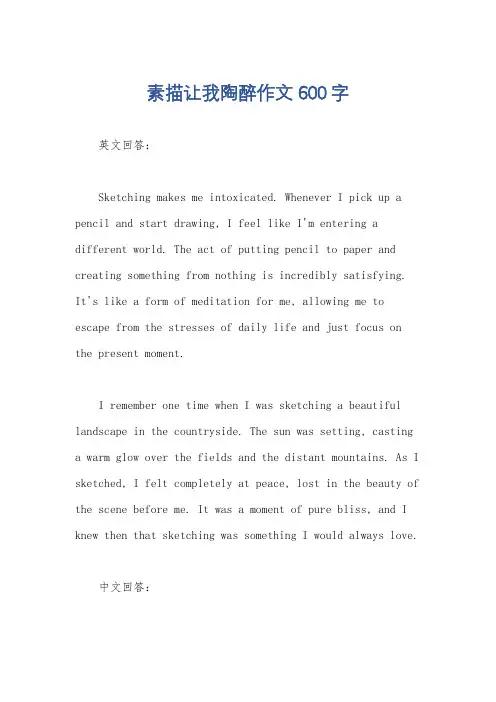 素描让我陶醉作文 600 字

英文回答:

Sketching makes me intoxicated. Whenever I pick up a pencil and start drawing, I feel like I'm entering a different world. The act of putting pencil to paper and creating something from nothing is incredibly satisfying. It's like a form of meditation for me, allowing me to escape from the stresses of daily life and just focus on the present moment.

I remember one time when I was sketching a beautiful landscape in the countryside. The sun was setting, casting a warm glow over the fields and the distant mountains. As I sketched, I felt completely at peace, lost in the beauty of the scene before me. It was a moment of pure bliss, and I knew then that sketching was something I would always love.

中文回答: